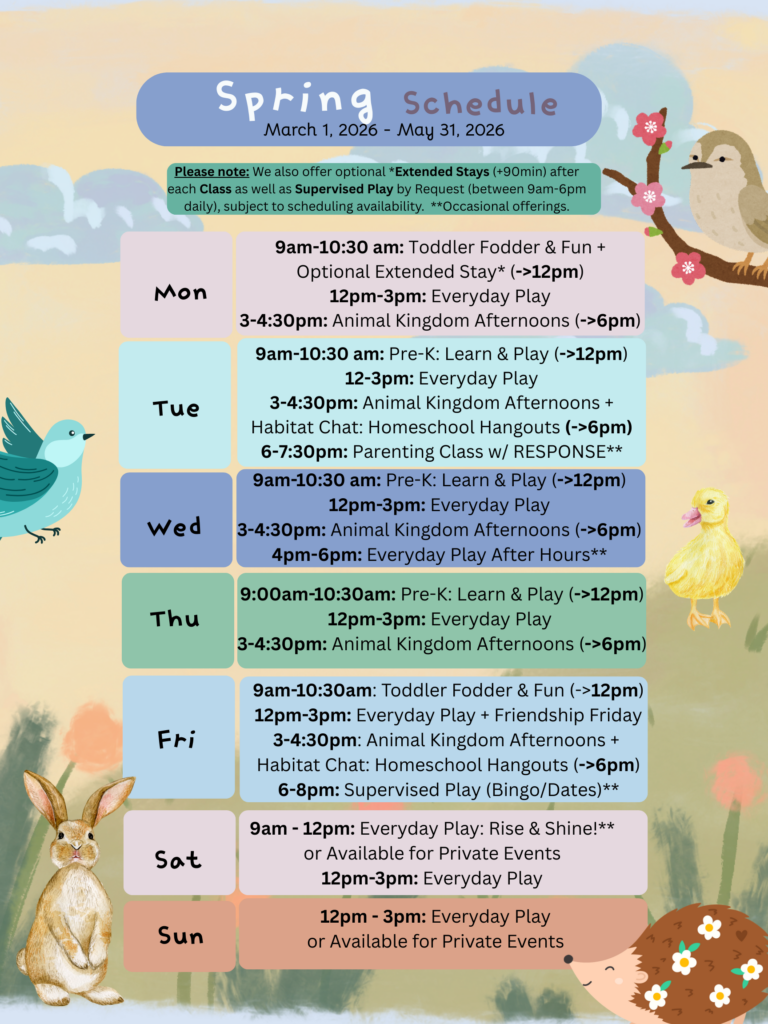 Spring Schedule
March 1, 2026 - May 31, 2026

Please note: We also offer optional *Extended Stays (+90min) after each Class as well as Supervised Play by Request (between 9am-6pm daily), subject to scheduling availability. **Occasional offerings.

Mon

9am-10:30 am: Toddler Fodder & Fun + Optional Extended Stay* (->12pm)
12pm-3pm: Everyday Play
3-4:30pm: Animal Kingdom Afternoons (->6pm)

Tue

9am-10:30 am: Pre-K: Learn & Play (->12pm)
12-3pm: Everyday Play
3-4:30pm: Animal Kingdom Afternoons + Habitat Chat: Homeschool Hangouts (->6pm)
6-7:30pm: Parenting Class w/ RESPONSE**

Wed

9am-10:30 am: Pre-K: Learn & Play (->12pm)
12pm-3pm: Everyday Play
3-4:30pm: Animal Kingdom Afternoons (->6pm)
4pm-6pm: Everyday Play After Hours**

Thu

9:00am-10:30am: Pre-K: Learn & Play (->12pm)
12pm-3pm: Everyday Play
3-4:30pm: Animal Kingdom Afternoons (->6pm)

Fri

9am-10:30am: Toddler Fodder & Fun (->12pm)
12pm-3pm: Everyday Play + Friendship Friday
3-4:30pm: Animal Kingdom Afternoons + Habitat Chat: Homeschool Hangouts (->6pm)
6-8pm: Supervised Play (Bingo/Dates)**

Sat

9am - 12pm: Everyday Play: Rise & Shine!** or Available for Private Events
12pm-3pm: Everyday Play

Sun

12pm - 3pm: Everyday Play or Available for Private Events